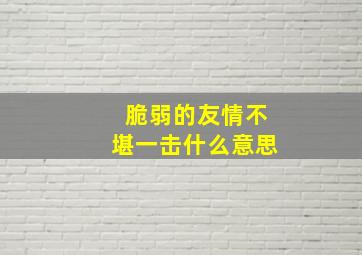 脆弱的友情不堪一击什么意思